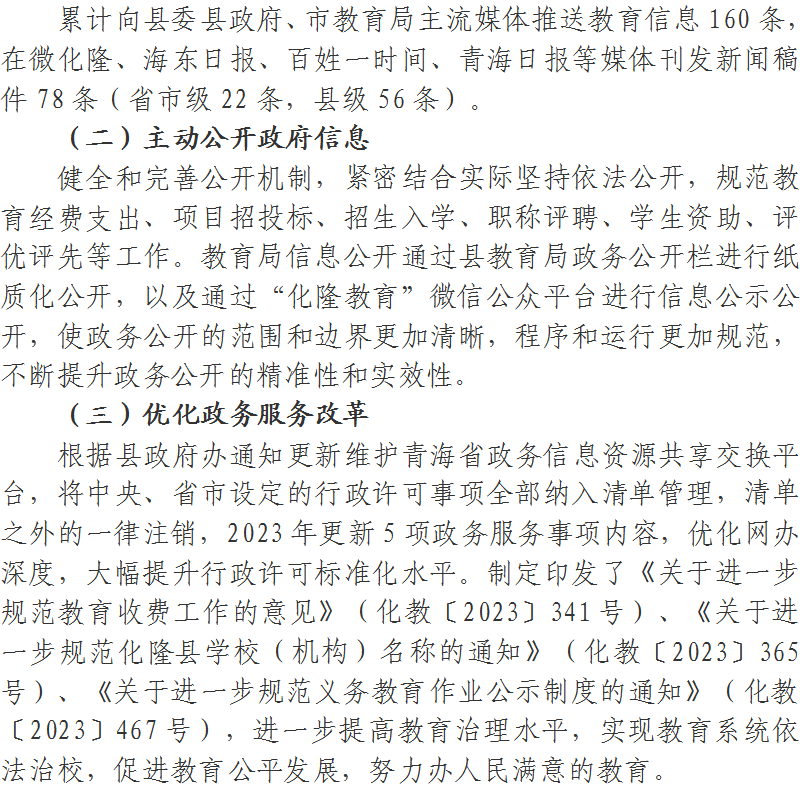 累计向县委县政府、市教育局主流媒体推送教育信息160条，在微化隆、海东日报、百姓一时间、青海日报等媒体刊发新闻稿件78条（省市级22条，县级56条）。

（二）主动公开政府信息

健全和完善公开机制，紧密结合实际坚持依法公开，规范教育经费支出、项目招投标、招生入学、职称评聘、学生资助、评优评先等工作。教育局信息公开通过县教育局政务公开栏进行纸质化公开，以及通过“化隆教育”微信公众平台进行信息公示公开，使政务公开的范围和边界更加清晰，程序和运行更加规范，不断提升政务公开的精准性和实效性。

（三）优化政务服务改革

根据县政府办通知更新维护青海省政务信息资源共享交换平台，将中央、省市设定的行政许可事项全部纳入清单管理，清单之外的一律注销，2023年更新5项政务服务事项内容，优化网办深度，大幅提升行政许可标准化水平。制定印发了《关于进一步规范教育收费工作的意见》（化教〔2023〕341号）、《关于进一步规范化隆县学校（机构）名称的通知》（化教〔2023〕365号）、《关于进一步规范义务教育作业公示制度的通知》（化教〔2023〕467号），进一步提高教育治理水平，实现教育系统依法治校，促进教育公平发展，努力办人民满意的教育。